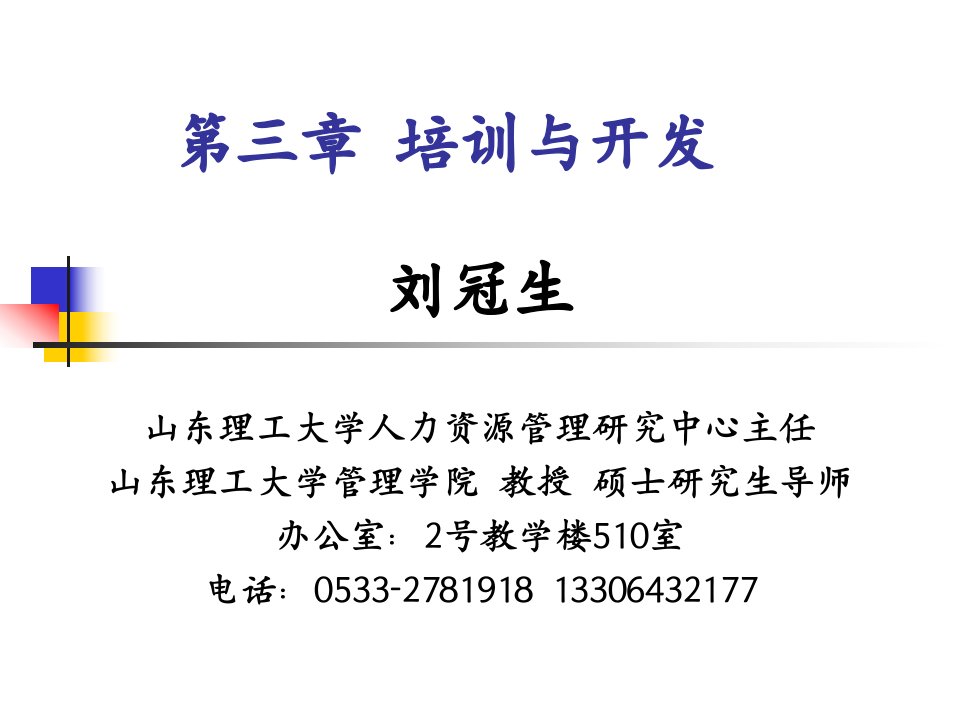 第三章 培训与开发

刘冠生

山东理工大学人力资源管理研究中心主任
山东理工大学管理学院 教授 硕士研究生导师
办公室：2号教学楼510室
电话：0533-2781918 13306432177